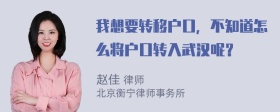 我想要转移户口，不知道怎么将户口转入武汉呢？

赵佳 律师
北京衡宁律师事务所